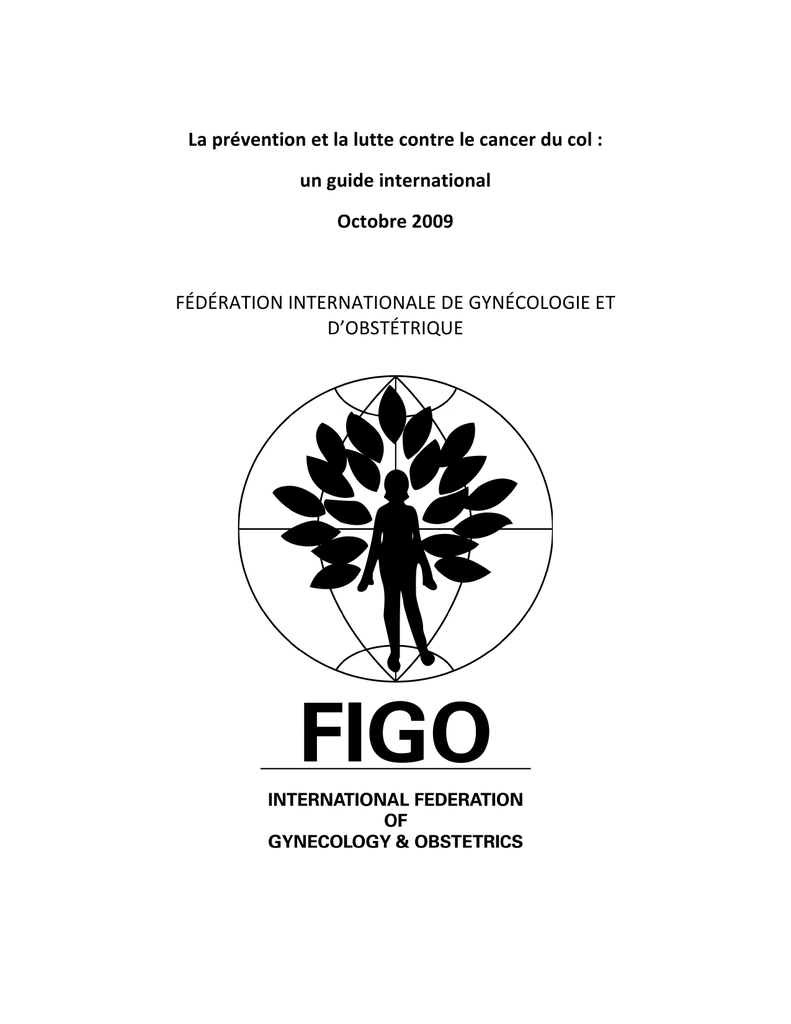 La prévention et la lutte contre le cancer du col :

un guide international

Octobre 2009

FÉDÉRATION INTERNATIONALE DE GYNÉCOLOGIE ET D'OBSTÉTRIQUE

FIGO

INTERNATIONAL FEDERATION OF GYNECOLOGY & OBSTETRICS